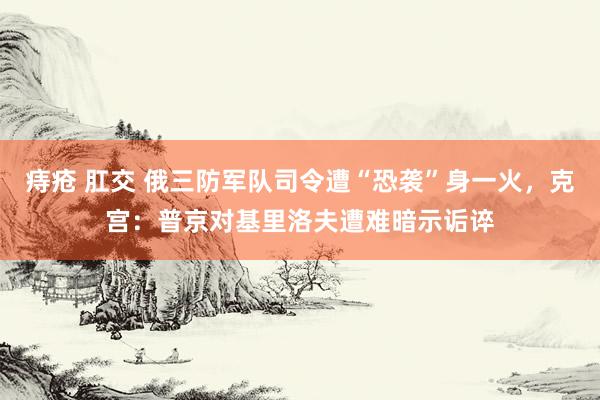 痔疮 肛交 俄三防军队司令遭“恐袭”身一火，克宫：普京对基里洛夫遭难暗示诟谇